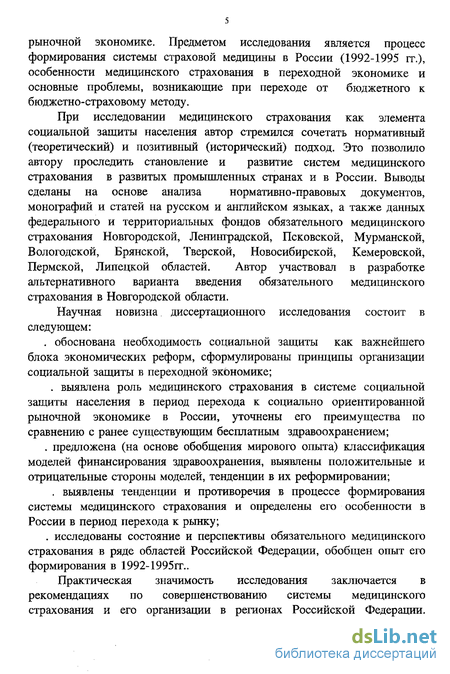 5

рыночной экономике. Предметом исследования является процесс формирования системы страховой медицины в России (1992-1995 гг.), особенности медицинского страхования в переходной экономике и основные проблемы, возникающие при переходе от бюджетного к бюджетно-страховому методу.

При исследовании медицинского страхования как элемента социальной защиты населения автор стремился сочетать нормативный (теоретический) и позитивный (исторический) подход. Это позволило автору проследить становление и развитие систем медицинского страхования в развитых промышленных странах и в России. Выводы сделаны на основе анализа нормативно-правовых документов, монографий и статей на русском и английском языках, а также данных федерального и территориальных фондов обязательного медицинского страхования Новгородской, Ленинградской, Псковской, Мурманской, Вологодской, Брянской, Тверской, Новосибирской, Кемеровской, Пермской, Липецкой областей. Автор участвовал в разработке альтернативного варианта введения обязательного медицинского страхования в Новгородской области.

Научная новизна диссертационного исследования состоит в следующем:

. обоснована необходимость социальной защиты как важнейшего блока экономических реформ, сформулированы принципы организации социальной защиты в переходной экономике;

. выявлена роль медицинского страхования в системе социальной защиты населения в период перехода к социально ориентированной рыночной экономике в России, уточнены его преимущества по сравнению с ранее существующим бесплатным здравоохранением;

. предложена (на основе обобщения мирового опыта) классификация моделей финансирования здравоохранения, выявлены положительные и отрицательные стороны моделей, тенденции в их реформировании;

. выявлены тенденции и противоречия в процессе формирования системы медицинского страхования и определены его особенности в России в период перехода к рынку;

. исследованы состояние и перспективы обязательного медицинского страхования в ряде областей Российской Федерации, обобщен опыт его формирования в 1992-1995гг..

Практическая значимость исследования заключается в рекомендациях по совершенствованию системы медицинского страхования и его организации в регионах Российской Федерации.

dsLib.net
библиотека диссертаций